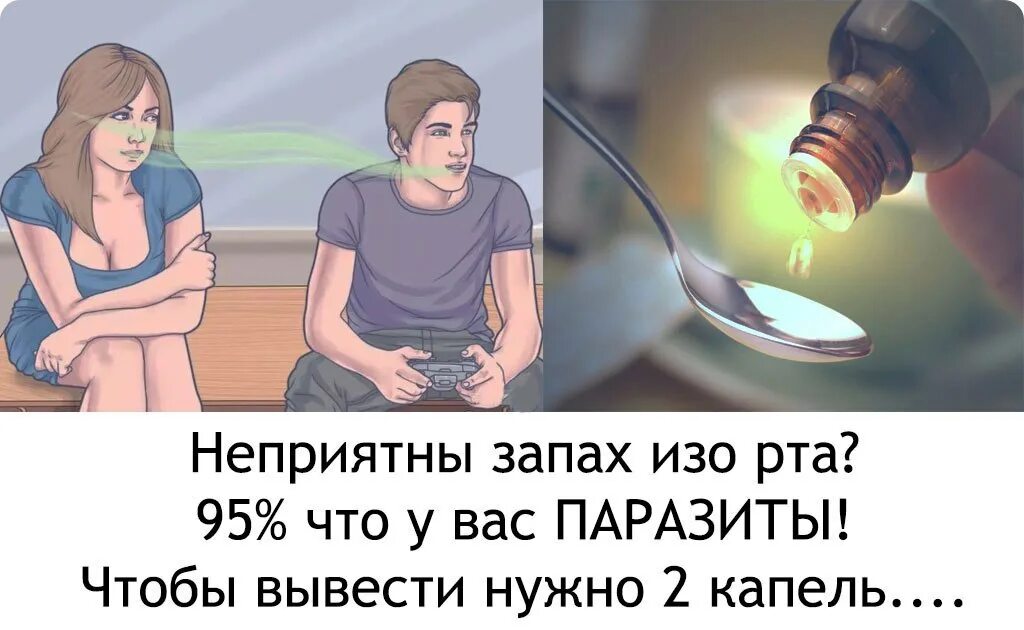 Неприятны запах изо рта?
95% что у вас ПАРАЗИТЫ!
Чтобы вывести нужно 2 капель....